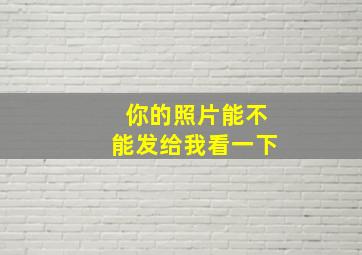 你的照片能不能发给我看一下